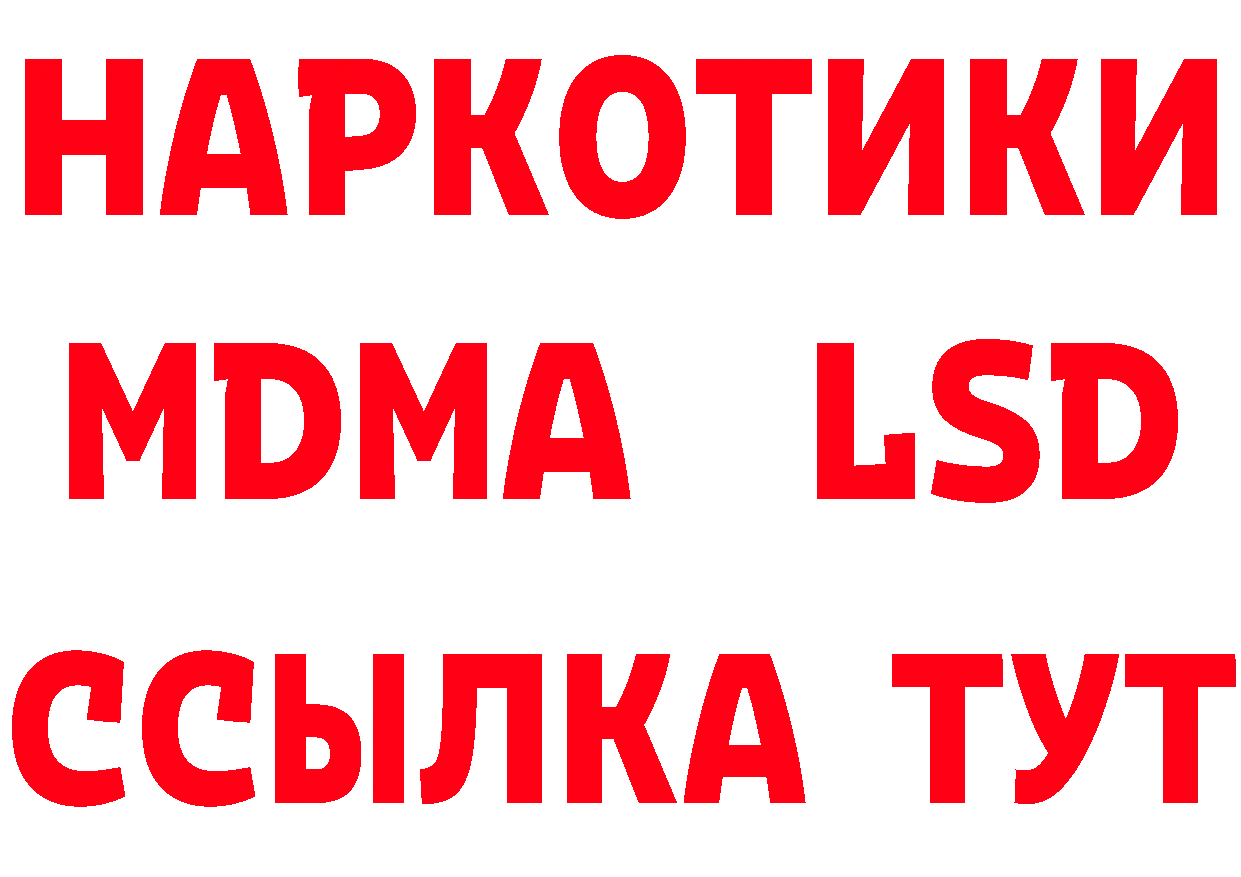 НАРКОТИКИ
MDMA LSD
ССЫЛКА ТУТ